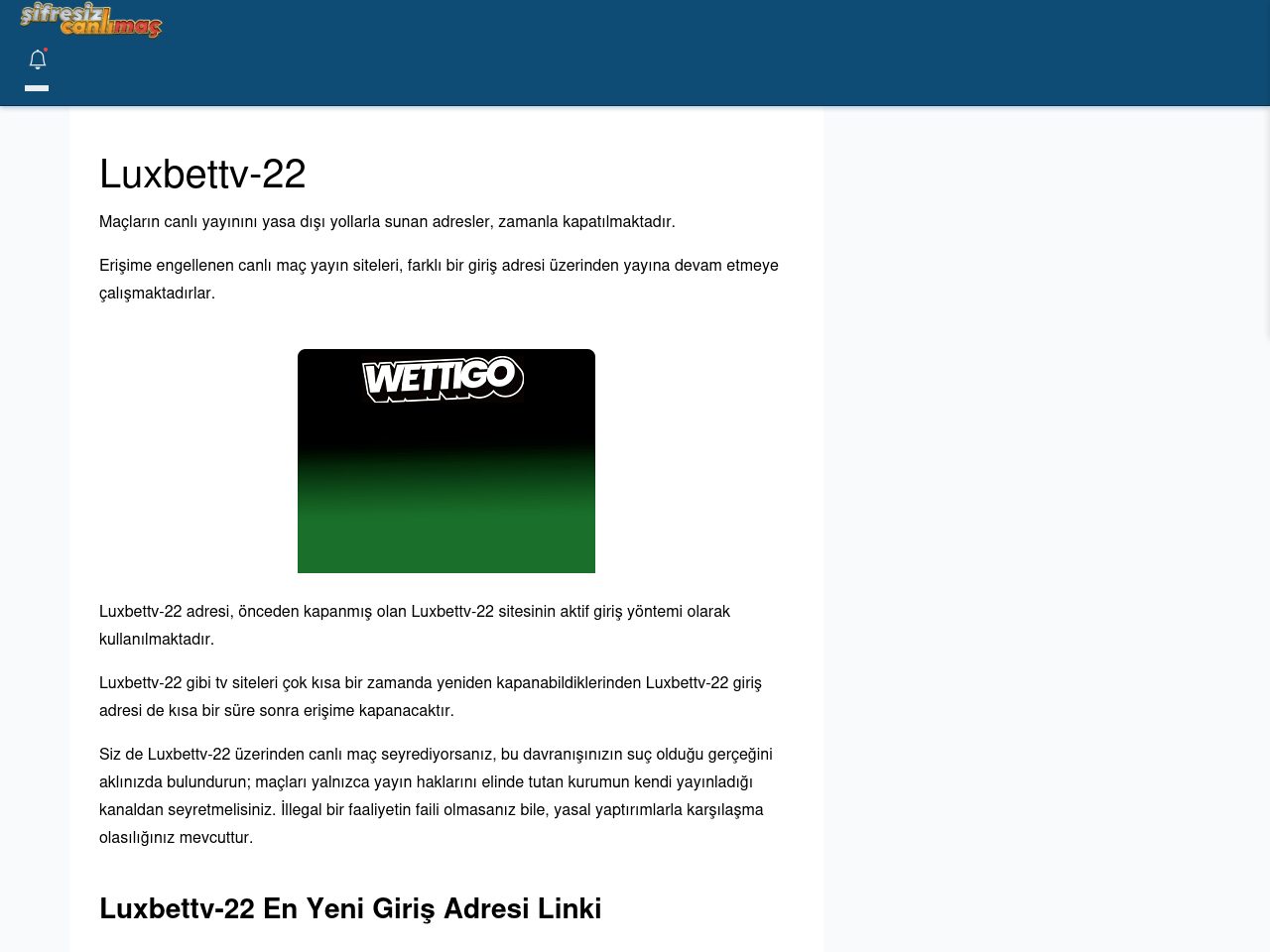 şifresiz canlımaç

Luxbettv-22

Maçların canlı yayınını yasa dışı yollarla sunan adresler, zamanla kapatılmaktadır.

Erişime engellenen canlı maç yayın siteleri, farklı bir giriş adresi üzerinden yayına devam etmeye çalışmaktadırlar.

WETTIGO

Luxbettv-22 adresi, önceden kapanmış olan Luxbettv-22 sitesinin aktif giriş yöntemi olarak kullanılmaktadır.

Luxbettv-22 gibi tv siteleri çok kısa bir zamanda yeniden kapanabildiklerinden Luxbettv-22 giriş adresi de kısa bir süre sonra erişime kapanacaktır.

Siz de Luxbettv-22 üzerinden canlı maç seyrediyorsanız, bu davranışınızın suç olduğu gerçeğini aklınızda bulundurun; maçları yalnızca yayın haklarını elinde tutan kurumun kendi yayınladığı kanaldan seyretmelisiniz. İllegal bir faaliyetin faili olmasanız bile, yasal yaptırımlarla karşılaşma olasılığınız mevcuttur.

Luxbettv-22 En Yeni Giriş Adresi Linki